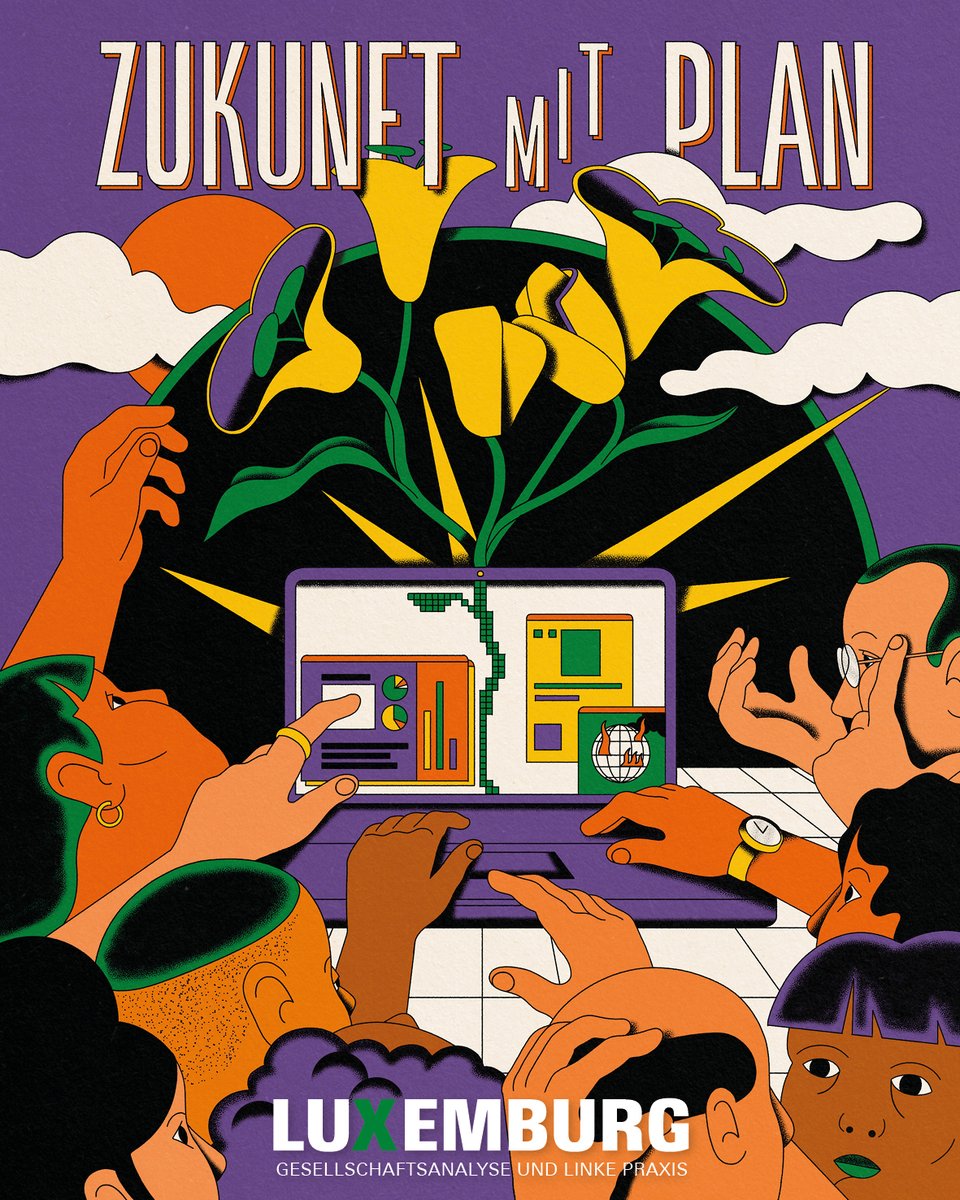 ZUKUNFT MIT PLAN

LUXEMBURG
GESELLSCHAFTSANALYSE UND LINKE PRAXIS